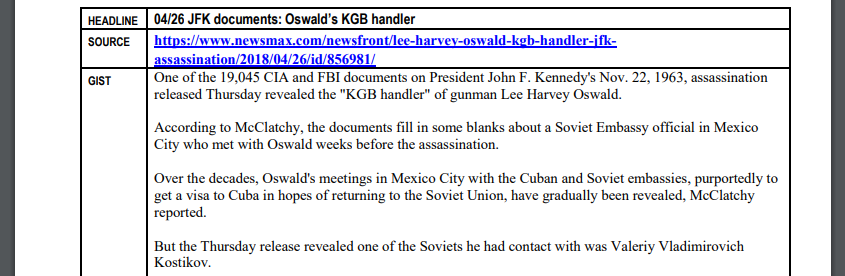 | HEADLINE | 04/26 JFK documents: Oswald's KGB handler |
|---|---|
| SOURCE | https://www.newsmax.com/newsfront/lee-harvey-oswald-kgb-handler-jfk-assassination/2018/04/26/id/856981/ |
| GIST | One of the 19,045 CIA and FBI documents on President John F. Kennedy's Nov. 22, 1963, assassination released Thursday revealed the "KGB handler" of gunman Lee Harvey Oswald.<br><br>According to McClatchy, the documents fill in some blanks about a Soviet Embassy official in Mexico City who met with Oswald weeks before the assassination.<br><br>Over the decades, Oswald's meetings in Mexico City with the Cuban and Soviet embassies, purportedly to get a visa to Cuba in hopes of returning to the Soviet Union, have gradually been revealed, McClatchy reported.<br><br>But the Thursday release revealed one of the Soviets he had contact with was Valeriy Vladimirovich Kostikov. |